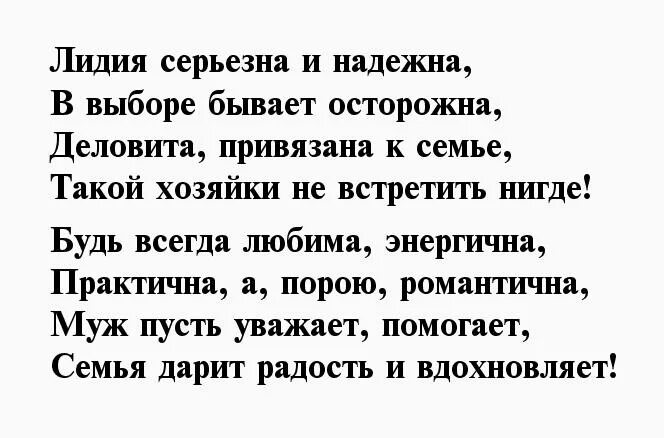 Лидия серьезна и надежна,
В выборе бывает осторожна,
Деловита, привязана к семье,
Такой хозяйки не встретить нигде!

Будь всегда любима, энергична,
Практична, а, порою, романтична,
Муж пусть уважает, помогает,
Семья дарит радость и вдохновляет!